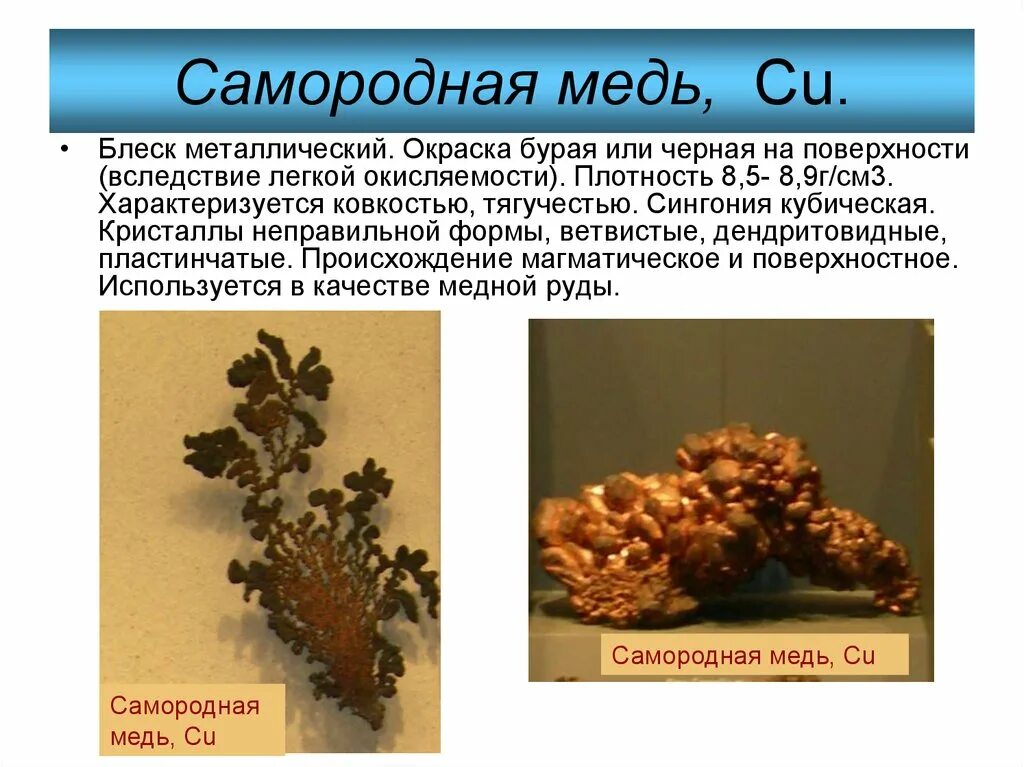 Самородная медь, Cu.

• Блеск металлический. Окраска бурая или черная на поверхности (вследствие легкой окисляемости). Плотность 8,5- 8,9г/см3. Характеризуется ковкостью, тягучестью. Сингония кубическая. Кристаллы неправильной формы, ветвистые, дендритовидные, пластинчатые. Происхождение магматическое и поверхностное. Используется в качестве медной руды.

Самородная медь, Cu

Самородная
медь, Cu